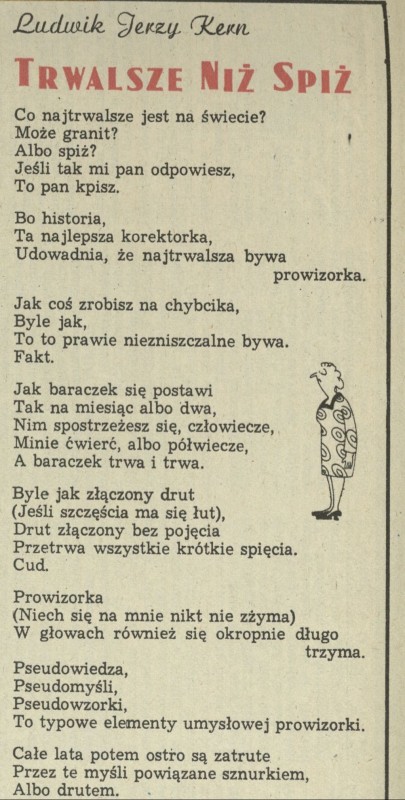 Ludwik Jerzy Kern

TRWALSZE NIŻ SPIŻ

Co najtrwalsze jest na świecie?
Może granit?
Albo spiż?
Jeśli tak mi pan odpowiesz,
To pan kpisz.

Bo historia,
Ta najlepsza korektorka,
Udowadnia, że najtrwalsza bywa
prowizorka.

Jak coś zrobisz na chybcika,
Byle jak,
To to prawie niezniszczalne bywa.
Fakt.

Jak baraczek się postawi
Tak na miesiąc albo dwa,
Nim spostrzeżesz się, człowiecze,
Minie ćwierć, albo półwiecze,
A baraczek trwa i trwa.

Byle jak złączony drut
(Jeśli szczęścia ma się łut),
Drut złączony bez pojęcia
Przetrwa wszystkie krótkie spięcia.
Cud.

Prowizorka
(Niech się na mnie nikt nie zżyma)
W głowach również się okropnie długo
trzyma.
Pseudowiedza,
Pseudomyśli,
Pseudowzorki,
To typowe elementy umysłowej prowizorki.

Całe lata potem ostro są zatrute
Przez te myśli powiązane sznurkiem,
Albo drutem.